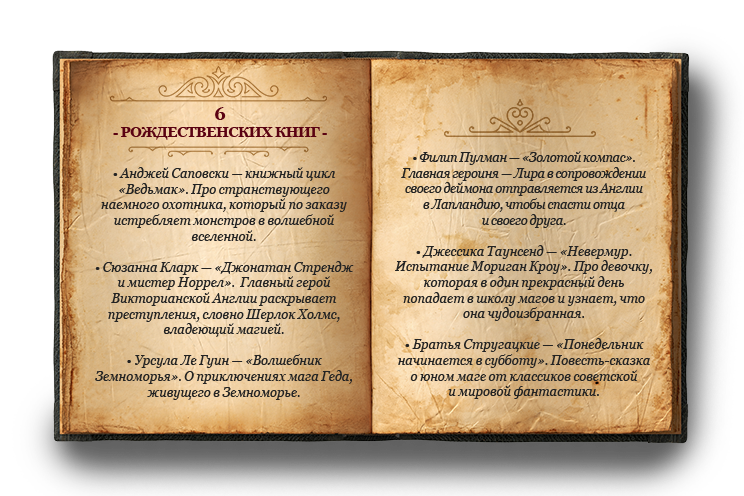 6
- РОЖДЕСТВЕНСКИХ КНИГ -

• Анджей Саповски — книжный цикл «Ведьмак». Про странствующего наемного охотника, который по заказу истребляет монстров в волшебной вселенной.

• Сюзанна Кларк — «Джонатан Стрендж и мистер Норрел». Главный герой Викторианской Англии раскрывает преступления, словно Шерлок Холмс, владеющий магией.

• Урсула Ле Гуин — «Волшебник Земноморья». О приключениях мага Геда, живущего в Земноморье.

• Филип Пулман — «Золотой компас». Главная героиня — Лира в сопровождении своего деймона отправляется из Англии в Лапландию, чтобы спасти отца и своего друга.

• Джессика Таунсенд — «Невермур. Испытание Мориган Кроу». Про девочку, которая в один прекрасный день попадает в школу магов и узнает, что она чудоизбранная.

• Братья Стругацкие — «Понедельник начинается в субботу». Повесть-сказка о юном маге от классиков советской и мировой фантастики.